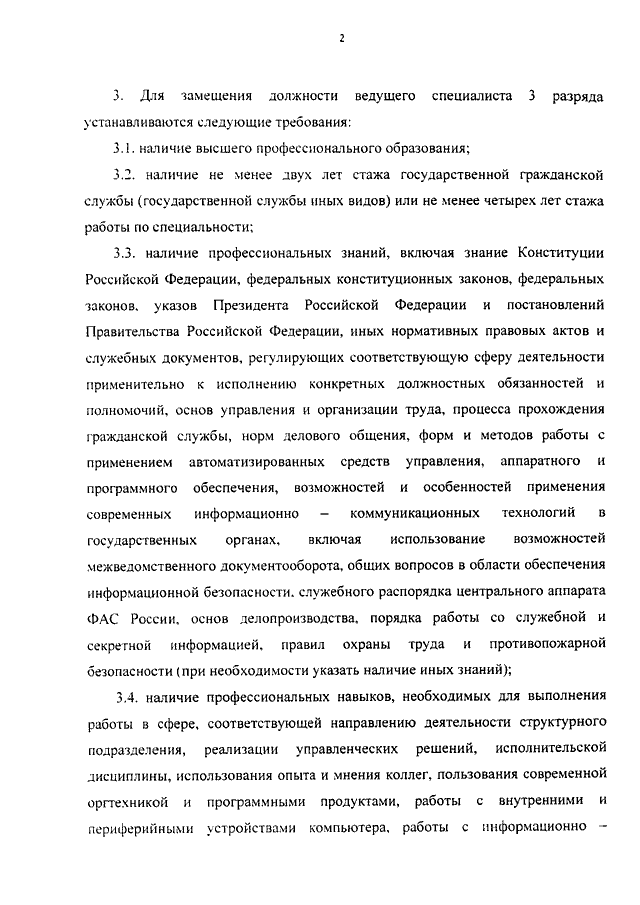 2

3. Для замещения должности ведущего специалиста 3 разряда устанавливаются следующие требования:

3.1. наличие высшего профессионального образования;

3.2. наличие не менее двух лет стажа государственной гражданской службы (государственной службы иных видов) или не менее четырех лет стажа работы по специальности;

3.3. наличие профессиональных знаний, включая знание Конституции Российской Федерации, федеральных конституционных законов, федеральных законов, указов Президента Российской Федерации и постановлений Правительства Российской Федерации, иных нормативных правовых актов и служебных документов, регулирующих соответствующую сферу деятельности применительно к исполнению конкретных должностных обязанностей и полномочий, основ управления и организации труда, процесса прохождения гражданской службы, норм делового общения, форм и методов работы с применением автоматизированных средств управления, аппаратного и программного обеспечения, возможностей и особенностей применения современных информационно – коммуникационных технологий в государственных органах, включая использование возможностей межведомственного документооборота, общих вопросов в области обеспечения информационной безопасности, служебного распорядка центрального аппарата ФАС России, основ делопроизводства, порядка работы со служебной и секретной информацией, правил охраны труда и противопожарной безопасности (при необходимости указать наличие иных знаний);

3.4. наличие профессиональных навыков, необходимых для выполнения работы в сфере, соответствующей направлению деятельности структурного подразделения, реализации управленческих решений, исполнительской дисциплины, использования опыта и мнения коллег, пользования современной оргтехникой и программными продуктами, работы с внутренними и периферийными устройствами компьютера, работы с информационно –